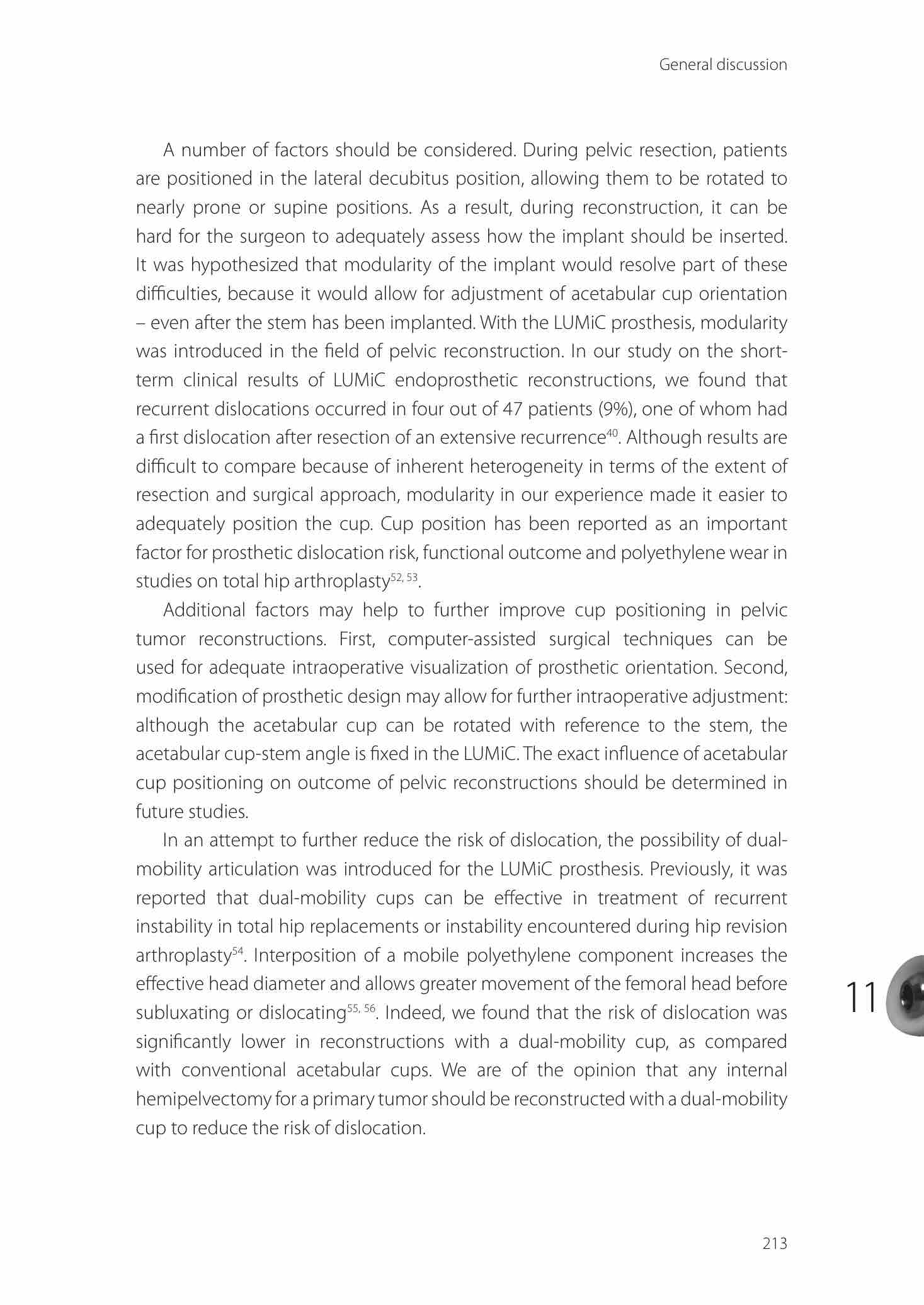 General discussion

A number of factors should be considered. During pelvic resection, patients are positioned in the lateral decubitus position, allowing them to be rotated to nearly prone or supine positions. As a result, during reconstruction, it can be hard for the surgeon to adequately assess how the implant should be inserted. It was hypothesized that modularity of the implant would resolve part of these difficulties, because it would allow for adjustment of acetabular cup orientation – even after the stem has been implanted. With the LUMiC prosthesis, modularity was introduced in the field of pelvic reconstruction. In our study on the short-term clinical results of LUMiC endoprosthetic reconstructions, we found that recurrent dislocations occurred in four out of 47 patients (9%), one of whom had a first dislocation after resection of an extensive recurrence$^{40}$. Although results are difficult to compare because of inherent heterogeneity in terms of the extent of resection and surgical approach, modularity in our experience made it easier to adequately position the cup. Cup position has been reported as an important factor for prosthetic dislocation risk, functional outcome and polyethylene wear in studies on total hip arthroplasty$^{52, 53}$.

Additional factors may help to further improve cup positioning in pelvic tumor reconstructions. First, computer-assisted surgical techniques can be used for adequate intraoperative visualization of prosthetic orientation. Second, modification of prosthetic design may allow for further intraoperative adjustment: although the acetabular cup can be rotated with reference to the stem, the acetabular cup-stem angle is fixed in the LUMiC. The exact influence of acetabular cup positioning on outcome of pelvic reconstructions should be determined in future studies.

In an attempt to further reduce the risk of dislocation, the possibility of dual-mobility articulation was introduced for the LUMiC prosthesis. Previously, it was reported that dual-mobility cups can be effective in treatment of recurrent instability in total hip replacements or instability encountered during hip revision arthroplasty$^{54}$. Interposition of a mobile polyethylene component increases the effective head diameter and allows greater movement of the femoral head before subluxating or dislocating$^{55, 56}$. Indeed, we found that the risk of dislocation was significantly lower in reconstructions with a dual-mobility cup, as compared with conventional acetabular cups. We are of the opinion that any internal hemipelvectomy for a primary tumor should be reconstructed with a dual-mobility cup to reduce the risk of dislocation.

11

213